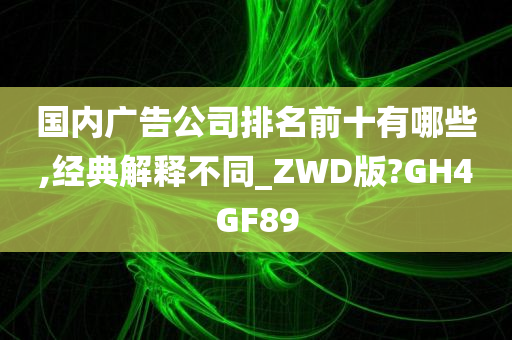 国内广告公司排名前十有哪些,经典解释不同_ZWD版?GH4GF89